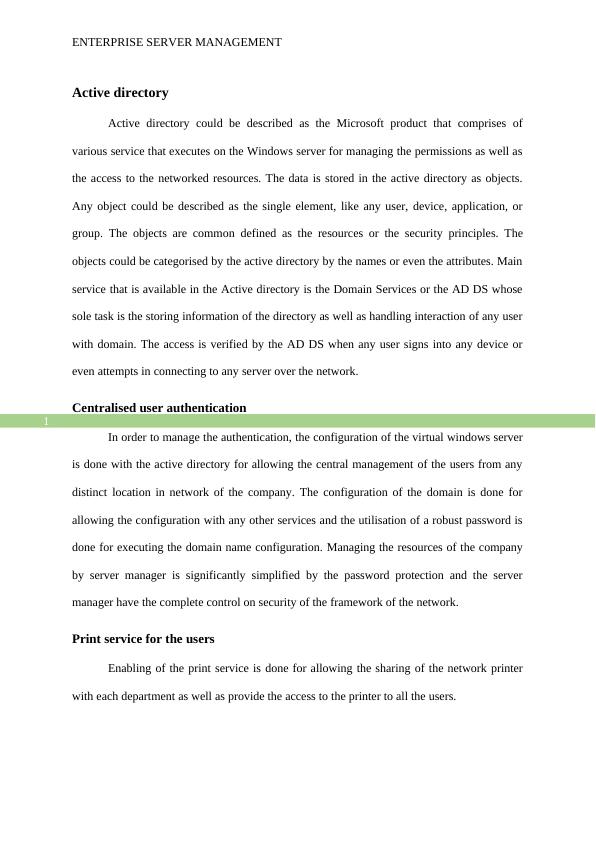 ENTERPRISE SERVER MANAGEMENT

Active directory

Active directory could be described as the Microsoft product that comprises of various service that executes on the Windows server for managing the permissions as well as the access to the networked resources. The data is stored in the active directory as objects. Any object could be described as the single element, like any user, device, application, or group. The objects are common defined as the resources or the security principles. The objects could be categorised by the active directory by the names or even the attributes. Main service that is available in the Active directory is the Domain Services or the AD DS whose sole task is the storing information of the directory as well as handling interaction of any user with domain. The access is verified by the AD DS when any user signs into any device or even attempts in connecting to any server over the network.

Centralised user authentication

1

In order to manage the authentication, the configuration of the virtual windows server is done with the active directory for allowing the central management of the users from any distinct location in network of the company. The configuration of the domain is done for allowing the configuration with any other services and the utilisation of a robust password is done for executing the domain name configuration. Managing the resources of the company by server manager is significantly simplified by the password protection and the server manager have the complete control on security of the framework of the network.

Print service for the users

Enabling of the print service is done for allowing the sharing of the network printer with each department as well as provide the access to the printer to all the users.